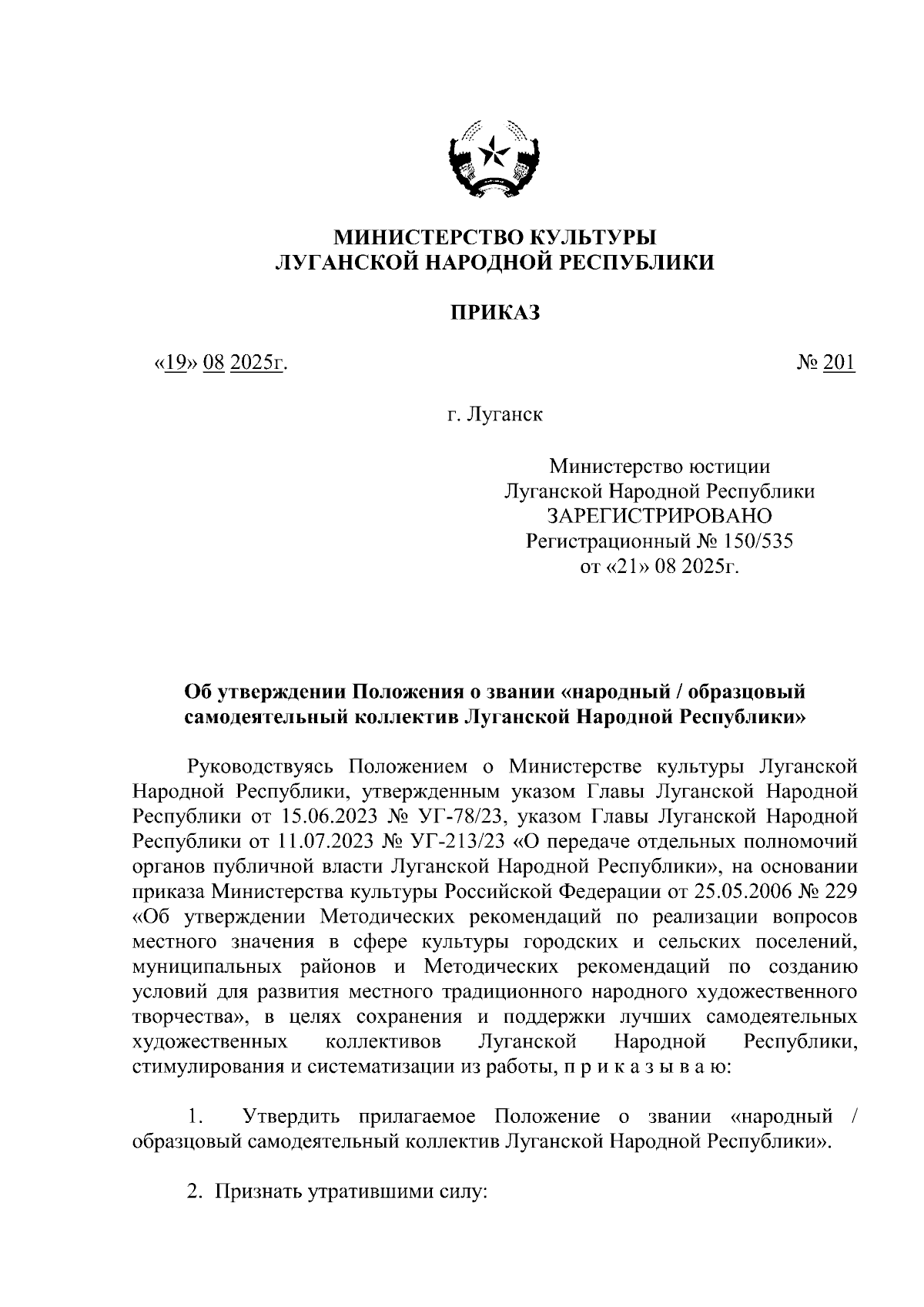 МИНИСТЕРСТВО КУЛЬТУРЫ
ЛУГАНСКОЙ НАРОДНОЙ РЕСПУБЛИКИ

ПРИКАЗ

«19» 08 2025г.

№ 201

г. Луганск

Министерство юстиции
Луганской Народной Республики
ЗАРЕГИСТРИРОВАНО
Регистрационный № 150/535
от «21» 08 2025г.

Об утверждении Положения о звании «народный / образцовый самодеятельный коллектив Луганской Народной Республики»

Руководствуясь Положением о Министерстве культуры Луганской Народной Республики, утвержденным указом Главы Луганской Народной Республики от 15.06.2023 № УГ-78/23, указом Главы Луганской Народной Республики от 11.07.2023 № УГ-213/23 «О передаче отдельных полномочий органов публичной власти Луганской Народной Республики», на основании приказа Министерства культуры Российской Федерации от 25.05.2006 № 229 «Об утверждении Методических рекомендаций по реализации вопросов местного значения в сфере культуры городских и сельских поселений, муниципальных районов и Методических рекомендаций по созданию условий для развития местного традиционного народного художественного творчества», в целях сохранения и поддержки лучших самодеятельных художественных коллективов Луганской Народной Республики, стимулирования и систематизации из работы, п р и к а з ы в а ю:

1. Утвердить прилагаемое Положение о звании «народный / образцовый самодеятельный коллектив Луганской Народной Республики».

2. Признать утратившими силу: